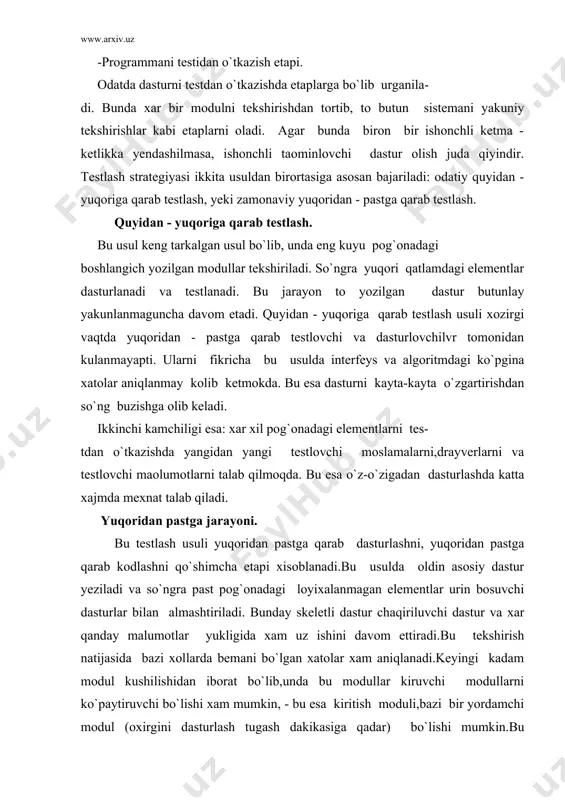 www.arxiv.uz

-Programmani testidan o`tkazish etapi.

Odatda dasturni testdan o`tkazishda etaplarga bo`lib urganiladi. Bunda xar bir modulni tekshirishdan tortib, to butun sistemani yakuniy tekshirishlar kabi etaplarni oladi. Agar bunda biron bir ishonchli ketma - ketlikka yendashilmasa, ishonchli taominlovchi dastur olish juda qiyindir. Testlash strategiyasi ikkita usuldan birortasiga asosan bajariladi: odatiy quyidan - yuqoriga qarab testlash, yeki zamonaviy yuqoridan - pastga qarab testlash.

Quyidan - yuqoriga qarab testlash.

Bu usul keng tarkalgan usul bo`lib, unda eng kuyu pog`onadagi boshlangich yozilgan modullar tekshiriladi. So`ngra yuqori qatlamdagi elementlar dasturlanadi va testlanadi. Bu jarayon to yozilgan dastur butunlay yakunlanmaguncha davom etadi. Quyidan - yuqoriga qarab testlash usuli xozirgi vaqtda yuqoridan - pastga qarab testlovchi va dasturlovchilvr tomonidan kulanmayapti. Ularni fikricha bu usulda interfeys va algoritmdagi ko`pgina xatolar aniqlanmay kolib ketmokda. Bu esa dasturni kayta-kayta o`zgartirishdan so`ng buzishga olib keladi.

Ikkinchi kamchiligi esa: xar xil pog`onadagi elementlarni testdan o`tkazishda yangidan yangi testlovchi moslamalarni,drayverlarni va testlovchi maolumotlarni talab qilmoqda. Bu esa o`z-o`zigadan dasturlashda katta xajmda mexnat talab qiladi.

Yuqoridan pastga jarayoni.

Bu testlash usuli yuqoridan pastga qarab dasturlashni, yuqoridan pastga qarab kodlashni qo`shimcha etapi xisoblanadi.Bu usulda oldin asosiy dastur yeziladi va so`ngra past pog`onadagi loyixalanmagan elementlar urin bosuvchi dasturlar bilan almashtiriladi. Bunday skeletli dastur chaqiriluvchi dastur va xar qanday malumotlar yukligida xam uz ishini davom ettiradi.Bu tekshirish natijasida bazi xollarda bemani bo`lgan xatolar xam aniqlanadi.Keyingi kadam modul kushilishidan iborat bo`lib,unda bu modullar kiruvchi modullarni ko`paytiruvchi bo`lishi xam mumkin, - bu esa kiritish moduli,bazi bir yordamchi modul (oxirgini dasturlash tugash dakikasiga qadar) bo`lishi mumkin.Bu